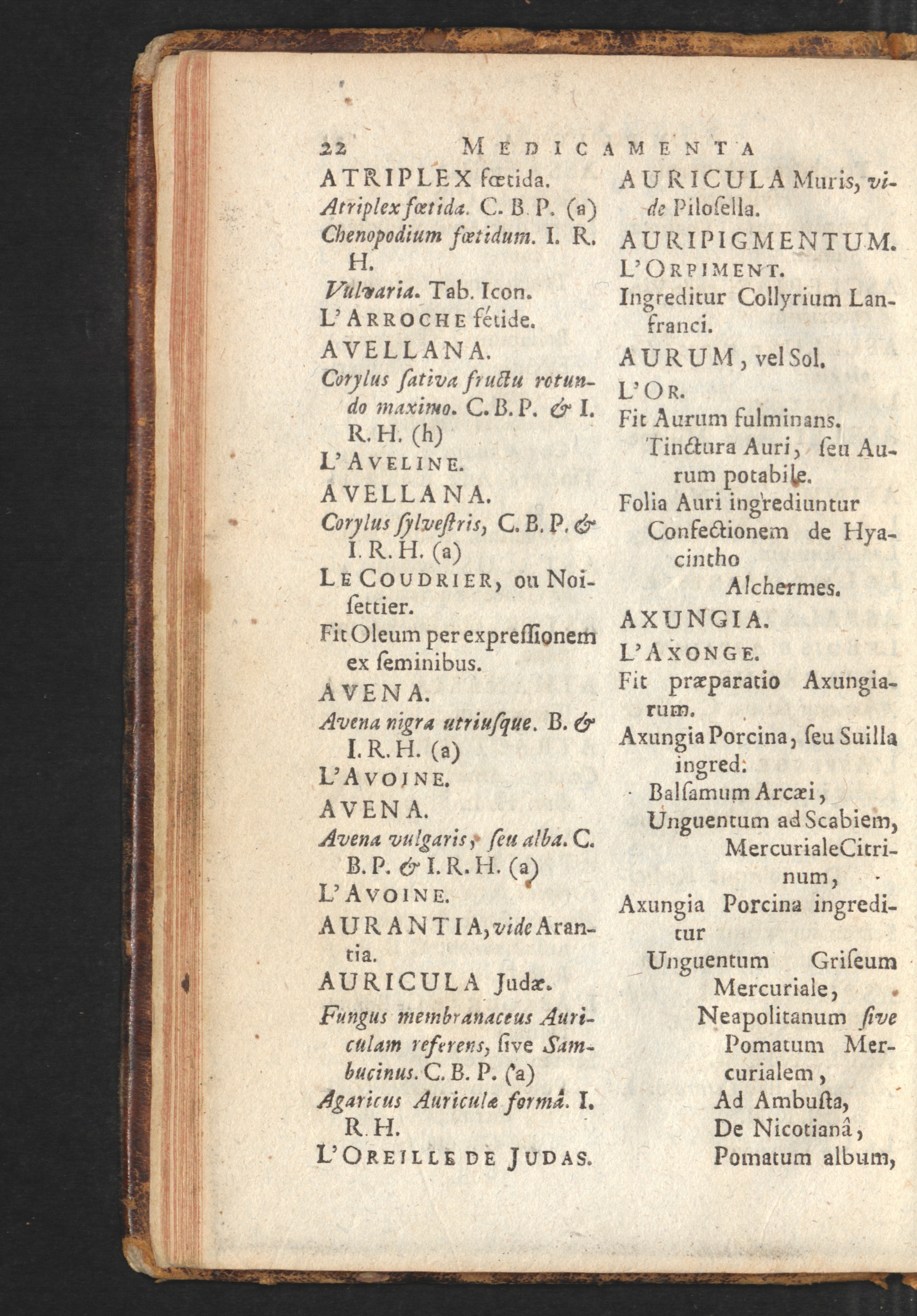 22 MEDICAMENTA

ATRIPLEX fœtida.
Atriplex fœtida. C. B. P. (a)
Chenopodium fœtidum. I. R. H.
Vulvaria. Tab. Icon.
L'ARROCHE fétide.
AVELLANA.
Corylus ſativa fructu rotundo maximo. C. B. P. & I. R. H. (h)
L'AVELINE.
AVELLANA.
Corylus ſylveſtris, C. B. P. & I. R. H. (a)
LE COUDRIER, ou Noiſettier.
Fit Oleum per expreſſionem ex ſeminibus.
AVENA.
Avena nigra utriuſque. B. & I. R. H. (a)
L'AVOINE.
AVENA.
Avena vulgaris, ſeu alba. C. B. P. & I. R. H. (a)
L'AVOINE.
AURANTIA, vide Arantia.
AURICULA Judæ.
Fungus membranaceus Auriculam referens, ſive Sambucinus. C. B. P. (a)
Agaricus Auriculæ formâ. I. R. H.
L'OREILLE DE JUDAS.

AURICULA Muris, vide Piloſella.
AURIPIGMENTUM.
L'ORPIMENT.
Ingreditur Collyrium Lanfranci.
AURUM, vel Sol.
L'OR.
Fit Aurum fulminans.
Tinctura Auri, ſeu Aurum potabile.
Folia Auri ingrediuntur Confectionem de Hyacintho
Alchermes.
AXUNGIA.
L'AXONGE.
Fit præparatio Axungiarum.
Axungia Porcina, ſeu Suilla ingred.
Balſamum Arcæi,
Unguentum ad Scabiem,
Mercuriale Citrinum,
Axungia Porcina ingreditur
Unguentum Griſeum Mercuriale,
Neapolitanum ſive Pomatum Mercurialem,
Ad Ambuſta,
De Nicotianâ,
Pomatum album,